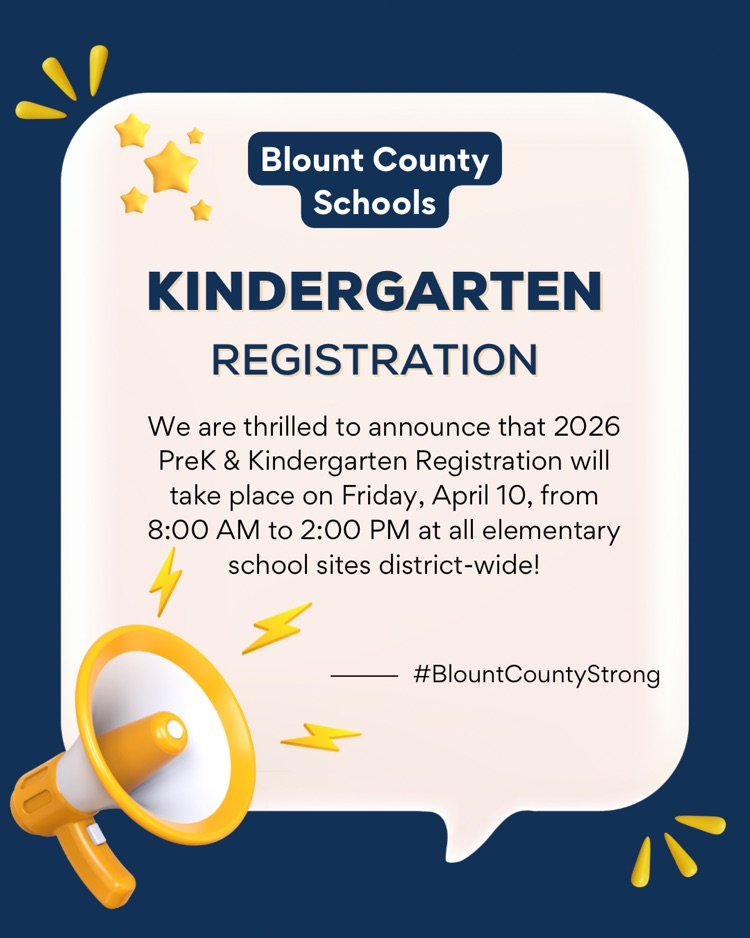 Blount County Schools

KINDERGARTEN

REGISTRATION

We are thrilled to announce that 2026 PreK & Kindergarten Registration will take place on Friday, April 10, from 8:00 AM to 2:00 PM at all elementary school sites district-wide!

#BlountCountyStrong